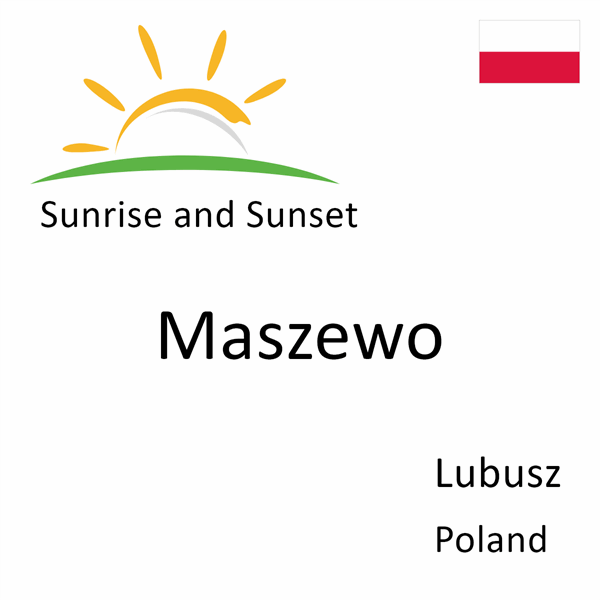 Sunrise and Sunset

Maszewo

Lubusz
Poland